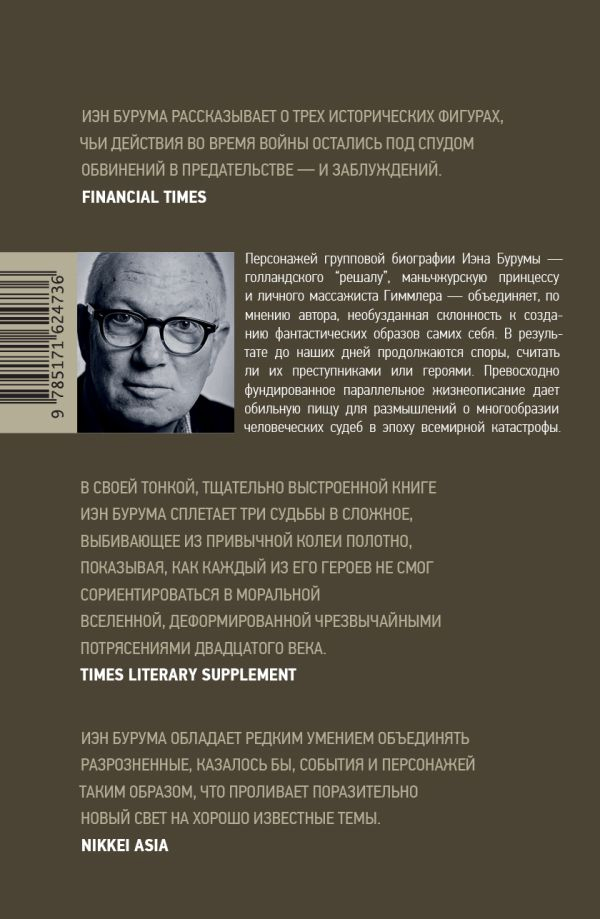 ИЭН БУРУМА РАССКАЗЫВАЕТ О ТРЕХ ИСТОРИЧЕСКИХ ФИГУРАХ, ЧЬИ ДЕЙСТВИЯ ВО ВРЕМЯ ВОЙНЫ ОСТАЛИСЬ ПОД СПУДОМ ОБВИНЕНИЙ В ПРЕДАТЕЛЬСТВЕ — И ЗАБЛУЖДЕНИЙ.
FINANCIAL TIMES

9 785171 624736

Персонажей групповой биографии Иэна Бурумы — голландского "решалу", маньчжурскую принцессу и личного массажиста Гиммлера — объединяет, по мнению автора, необузданная склонность к созданию фантастических образов самих себя. В результате до наших дней продолжаются споры, считать ли их преступниками или героями. Превосходно фундированное параллельное жизнеописание дает обильную пищу для размышлений о многообразии человеческих судеб в эпоху всемирной катастрофы.

В СВОЕЙ ТОНКОЙ, ТЩАТЕЛЬНО ВЫСТРОЕННОЙ КНИГЕ ИЭН БУРУМА СПЛЕТАЕТ ТРИ СУДЬБЫ В СЛОЖНОЕ, ВЫБИВАЮЩЕЕ ИЗ ПРИВЫЧНОЙ КОЛЕИ ПОЛОТНО, ПОКАЗЫВАЯ, КАК КАЖДЫЙ ИЗ ЕГО ГЕРОЕВ НЕ СМОГ СОРИЕНТИРОВАТЬСЯ В МОРАЛЬНОЙ ВСЕЛЕННОЙ, ДЕФОРМИРОВАННОЙ ЧРЕЗВЫЧАЙНЫМИ ПОТРЯСЕНИЯМИ ДВАДЦАТОГО ВЕКА.
TIMES LITERARY SUPPLEMENT

ИЭН БУРУМА ОБЛАДАЕТ РЕДКИМ УМЕНИЕМ ОБЪЕДИНЯТЬ РАЗРОЗНЕННЫЕ, КАЗАЛОСЬ БЫ, СОБЫТИЯ И ПЕРСОНАЖЕЙ ТАКИМ ОБРАЗОМ, ЧТО ПРОЛИВАЕТ ПОРАЗИТЕЛЬНО НОВЫЙ СВЕТ НА ХОРОШО ИЗВЕСТНЫЕ ТЕМЫ.
NIKKEI ASIA